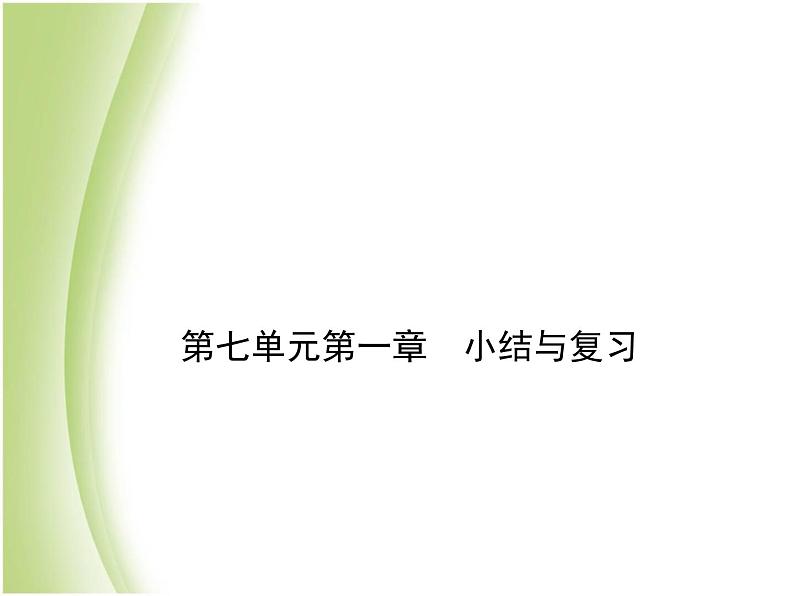 第七单元第一章　小结与复习